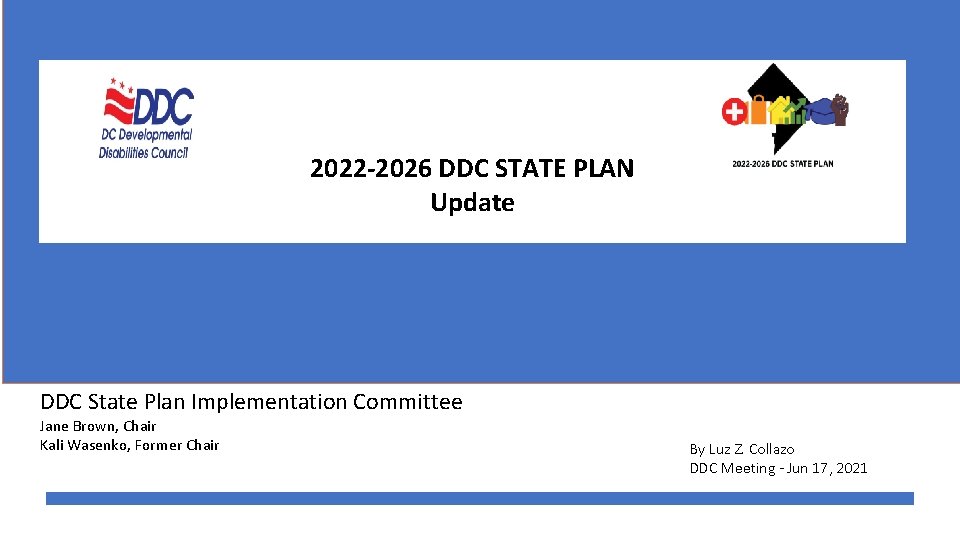 DDC
DC Developmental Disabilities Council

2022-2026 DDC STATE PLAN
Update

2022-2026 DDC STATE PLAN

DDC State Plan Implementation Committee
Jane Brown, Chair
Kali Wasenko, Former Chair

By Luz Z. Collazo
DDC Meeting - Jun 17, 2021